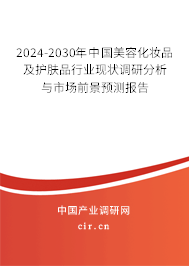 2024-2030年中国美容化妆品及护肤品行业现状调研分析与市场前景预测报告

中国产业调研网

cir.cn